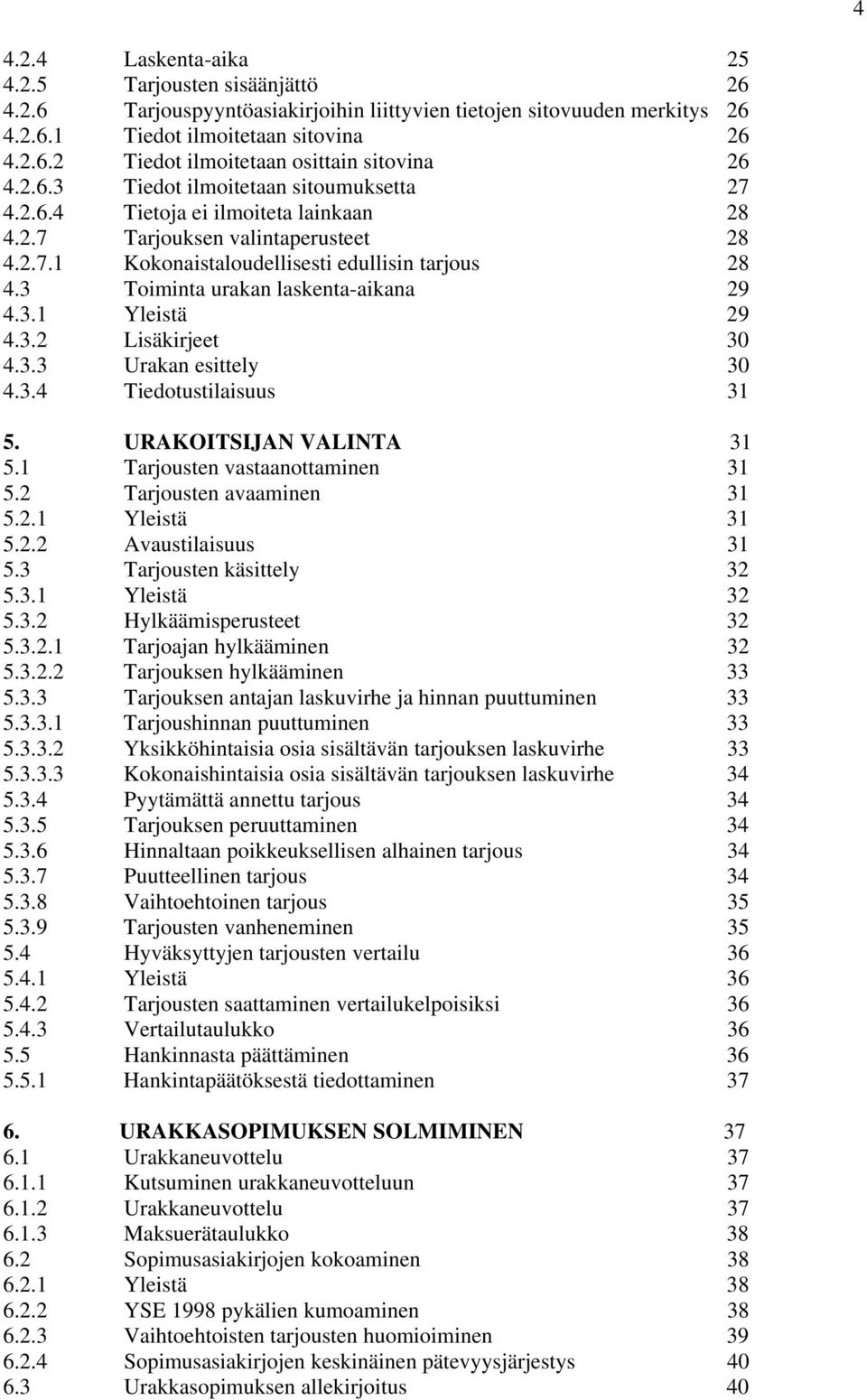 4

4.2.4 Laskenta-aika 25
4.2.5 Tarjousten sisäänjättö 26
4.2.6 Tarjouspyyntöasiakirjoihin liittyvien tietojen sitovuuden merkitys 26
4.2.6.1 Tiedot ilmoitetaan sitovina 26
4.2.6.2 Tiedot ilmoitetaan osittain sitovina 26
4.2.6.3 Tiedot ilmoitetaan sitoumuksetta 27
4.2.6.4 Tietoja ei ilmoiteta lainkaan 28
4.2.7 Tarjouksen valintaperusteet 28
4.2.7.1 Kokonaistaloudellisesti edullisin tarjous 28
4.3 Toiminta urakan laskenta-aikana 29
4.3.1 Yleistä 29
4.3.2 Lisäkirjeet 30
4.3.3 Urakan esittely 30
4.3.4 Tiedotustilaisuus 31

5. URAKOITSIJAN VALINTA 31
5.1 Tarjousten vastaanottaminen 31
5.2 Tarjousten avaaminen 31
5.2.1 Yleistä 31
5.2.2 Avaustilaisuus 31
5.3 Tarjousten käsittely 32
5.3.1 Yleistä 32
5.3.2 Hylkäämisperusteet 32
5.3.2.1 Tarjoajan hylkääminen 32
5.3.2.2 Tarjouksen hylkääminen 33
5.3.3 Tarjouksen antajan laskuvirhe ja hinnan puuttuminen 33
5.3.3.1 Tarjoushinnan puuttuminen 33
5.3.3.2 Yksikköhintaisia osia sisältävän tarjouksen laskuvirhe 33
5.3.3.3 Kokonaishintaisia osia sisältävän tarjouksen laskuvirhe 34
5.3.4 Pyytämättä annettu tarjous 34
5.3.5 Tarjouksen peruuttaminen 34
5.3.6 Hinnaltaan poikkeuksellisen alhainen tarjous 34
5.3.7 Puutteellinen tarjous 34
5.3.8 Vaihtoehtoinen tarjous 35
5.3.9 Tarjousten vanheneminen 35
5.4 Hyväksyttyjen tarjousten vertailu 36
5.4.1 Yleistä 36
5.4.2 Tarjousten saattaminen vertailukelpoisiksi 36
5.4.3 Vertailutaulukko 36
5.5 Hankinnasta päättäminen 36
5.5.1 Hankintapäätöksestä tiedottaminen 37

6. URAKKASOPIMUKSEN SOLMIMINEN 37
6.1 Urakkaneuvottelu 37
6.1.1 Kutsuminen urakkaneuvotteluun 37
6.1.2 Urakkaneuvottelu 37
6.1.3 Maksuerätaulukko 38
6.2 Sopimusasiakirjojen kokoaminen 38
6.2.1 Yleistä 38
6.2.2 YSE 1998 pykälien kumoaminen 38
6.2.3 Vaihtoehtoisten tarjousten huomioiminen 39
6.2.4 Sopimusasiakirjojen keskinäinen pätevyysjärjestys 40
6.3 Urakkasopimuksen allekirjoitus 40